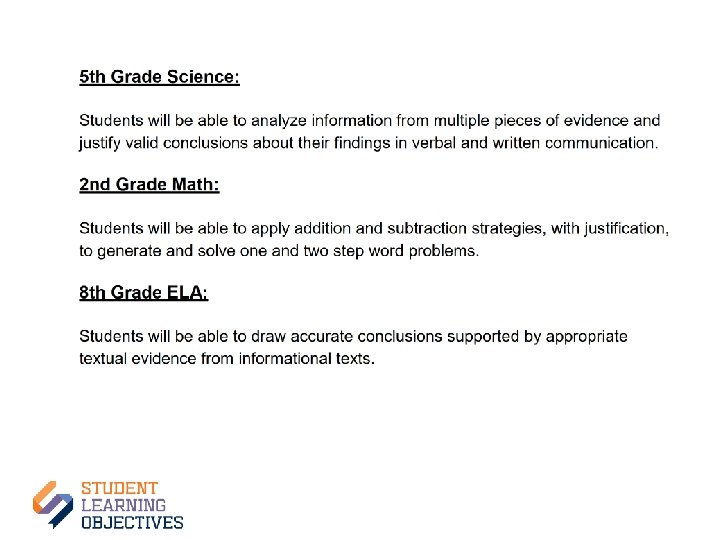 5th Grade Science:

Students will be able to analyze information from multiple pieces of evidence and justify valid conclusions about their findings in verbal and written communication.

2nd Grade Math:

Students will be able to apply addition and subtraction strategies, with justification, to generate and solve one and two step word problems.

8th Grade ELA:

Students will be able to draw accurate conclusions supported by appropriate textual evidence from informational texts.

STUDENT
LEARNING
OBJECTIVES